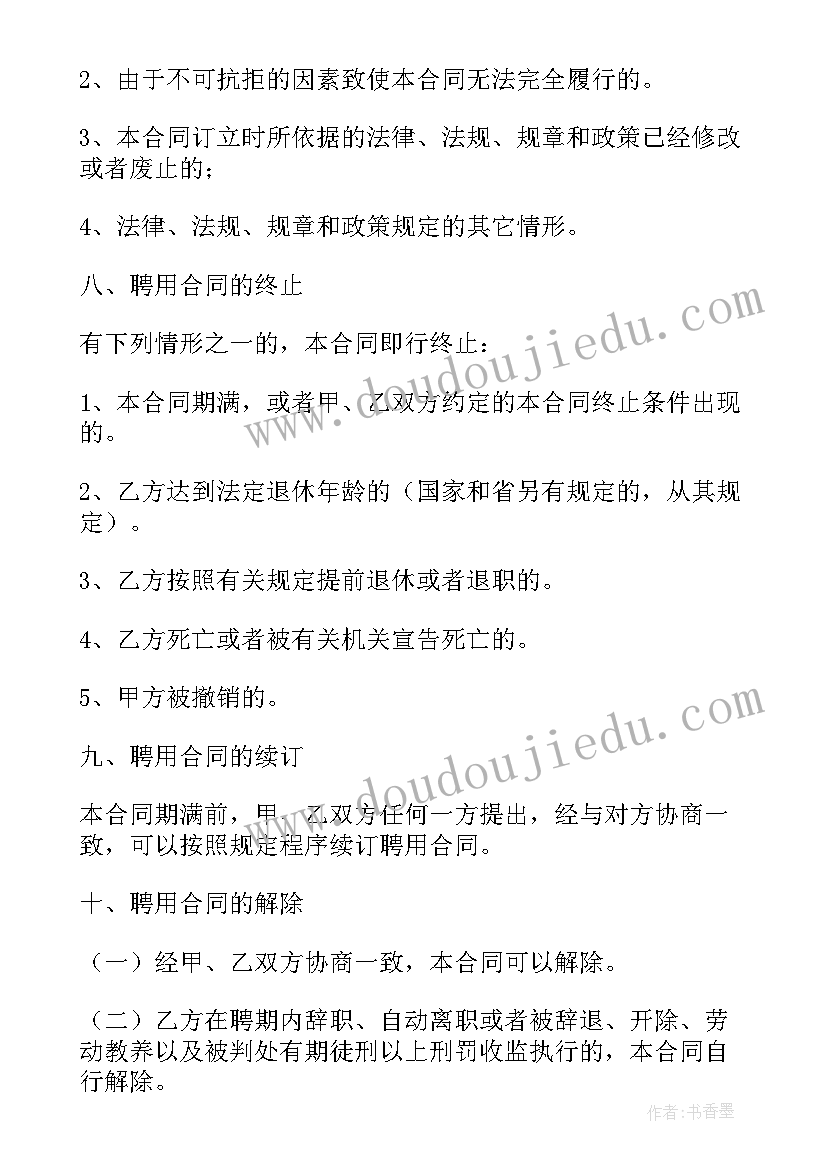 2、由于不可抗拒的因素致使本合同无法完全履行的。

3、本合同订立时所依据的法律、法规、规章和政策已经修改或者废止的；

4、法律、法规、规章和政策规定的其它情形。

八、聘用合同的终止

有下列情形之一的，本合同即行终止：

1、本合同期满，或者甲、乙双方约定的本合同终止条件出现的。

2、乙方达到法定退休年龄的（国家和省另有规定的，从其规定）。

3、乙方按照有关规定提前退休或者退职的。

4、乙方死亡或者被有关机关宣告死亡的。

5、甲方被撤销的。

九、聘用合同的续订

本合同期满前，甲、乙双方任何一方提出，经与对方协商一致，可以按照规定程序续订聘用合同。

十、聘用合同的解除

（一）经甲、乙双方协商一致，本合同可以解除。

（二）乙方在聘期内辞职、自动离职或者被辞退、开除、劳动教养以及被判处有期徒刑以上刑罚收监执行的，本合同自行解除。

www.doudoujiedu.com

www.doudoujiedu.com

作者：书香墨